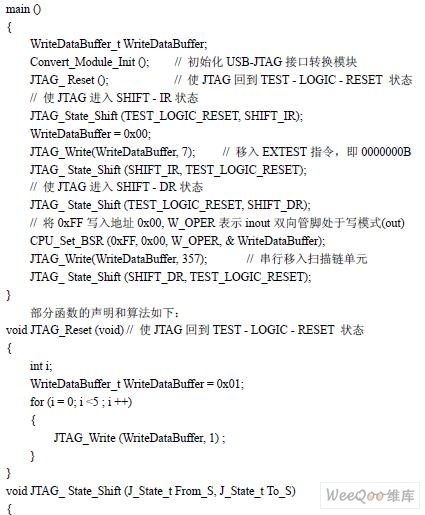 main ()
{
WriteDataBuffer_t WriteDataBuffer;
Convert_Module_Init (); // 初始化USB-JTAG接口转换模块
JTAG_ Reset (); // 使JTAG回到TEST - LOGIC - RESET 状态
// 使JTAG进入SHIFT - IR状态
JTAG_State_Shift (TEST_LOGIC_RESET, SHIFT_IR);
WriteDataBuffer = 0x00;
JTAG_Write(WriteDataBuffer, 7); // 移入EXTEST指令，即0000000B
JTAG_ State_Shift (SHIFT_IR, TEST_LOGIC_RESET);
// 使JTAG进入SHIFT - DR状态
JTAG_ State_Shift (TEST_LOGIC_RESET, SHIFT_DR);
// 将0xFF写入地址0x00, W_OPER表示inout双向管脚处于写模式(out)
CPU_Set_BSR (0xFF, 0x00, W_OPER, & WriteDataBuffer);
JTAG_Write(WriteDataBuffer, 357); // 串行移入扫描链单元
JTAG_ State_Shift (SHIFT_DR, TEST_LOGIC_RESET);
}
部分函数的声明和算法如下：
void JTAG_Reset (void) // 使JTAG回到TEST - LOGIC - RESET 状态
{
int i;
WriteDataBuffer_t WriteDataBuffer = 0x01;
for (i = 0; i <5 ; i ++)
{
JTAG_Write (WriteDataBuffer, 1) ;
}
}
void JTAG_ State_Shift (J_State_t From_S, J_State_t To_S)
{

WeeQoo维库